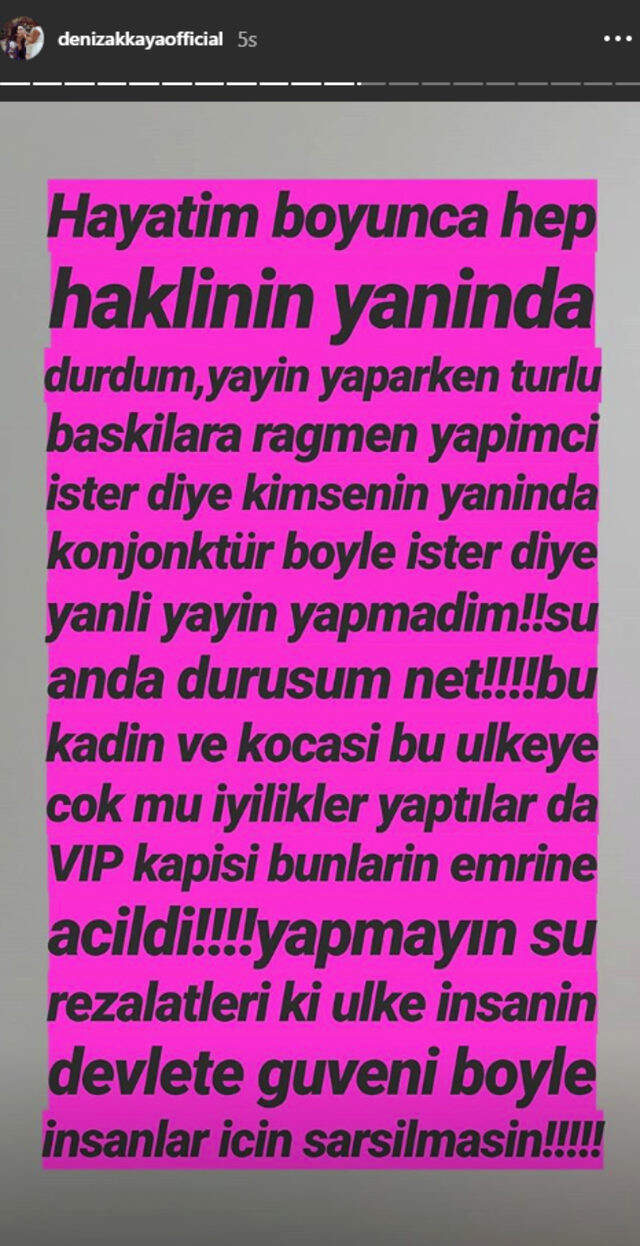 denizakkayaofficial 5s

Hayatim boyunca hep haklinin yaninda durdum,yayin yaparken turlu baskilara ragmen yapimci ister diye kimsenin yaninda konjonktür boyle ister diye yanli yayin yapmadim!!su anda durusum net!!!!bu kadin ve kocasi bu ulkeye cok mu iyilikler yaptılar da VIP kapisi bunlarin emrine acildi!!!!yapmayın su rezalatleri ki ulke insanin devlete guveni boyle insanlar icin sarsilmasin!!!!!